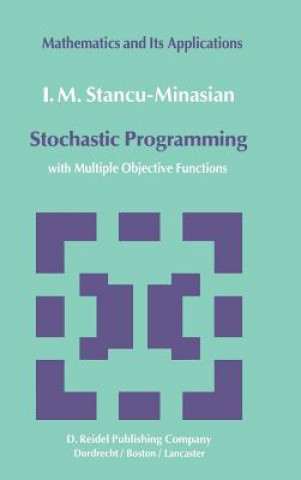 Mathematics and Its Applications

I. M. Stancu-Minasian

Stochastic Programming

with Multiple Objective Functions

D. Reidel Publishing Company
Dordrecht / Boston / Lancaster